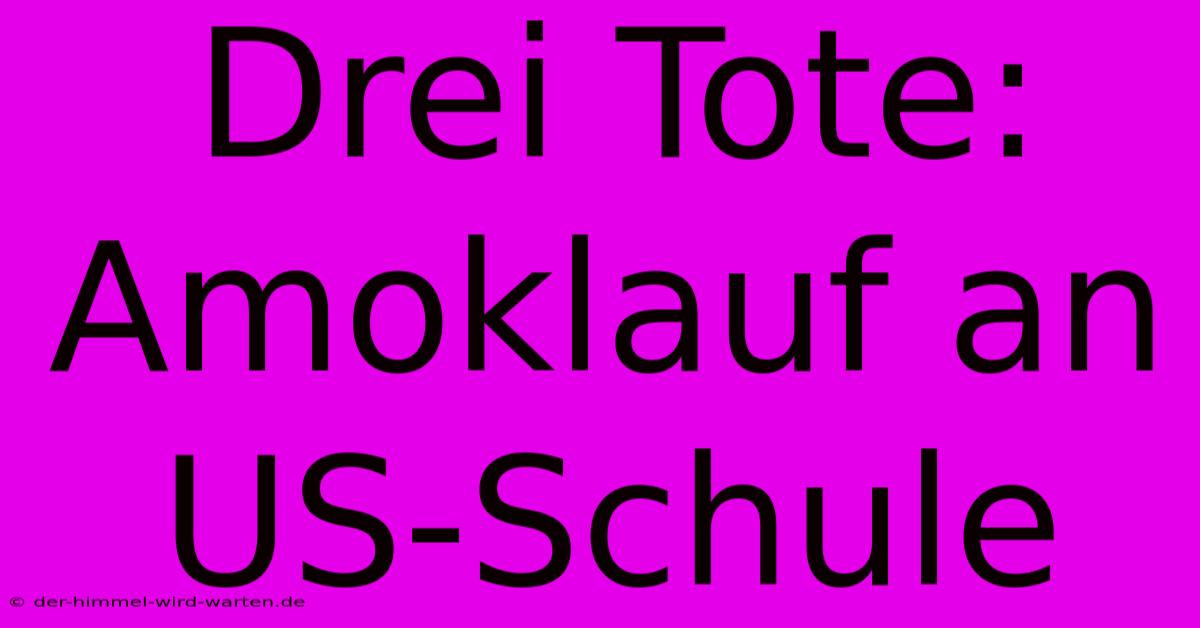 Drei Tote: Amoklauf an US-Schule

© der-himmel-wird-warten.de